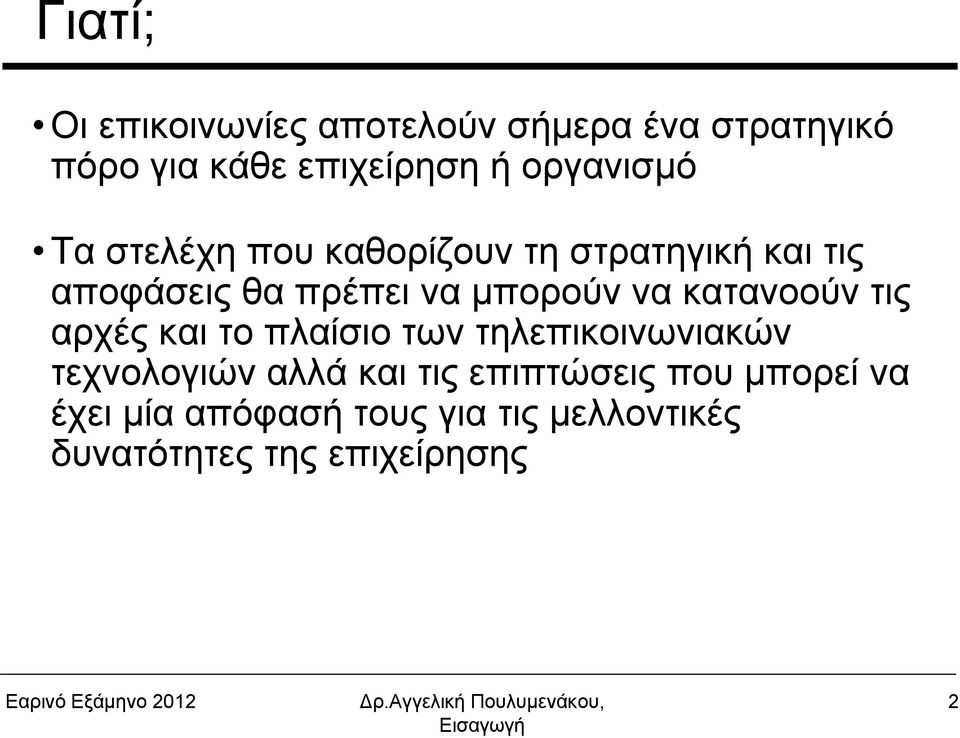 Γιατί;

• Οι επικοινωνίες αποτελούν σήμερα ένα στρατηγικό πόρο για κάθε επιχείρηση ή οργανισμό

• Τα στελέχη που καθορίζουν τη στρατηγική και τις αποφάσεις θα πρέπει να μπορούν να κατανοούν τις αρχές και το πλαίσιο των τηλεπικοινωνιακών τεχνολογιών αλλά και τις επιπτώσεις που μπορεί να έχει μία απόφασή τους για τις μελλοντικές δυνατότητες της επιχείρησης

Εαρινό Εξάμηνο 2012

Δρ.Αγγελική Πουλυμενάκου, Εισαγωγή

2